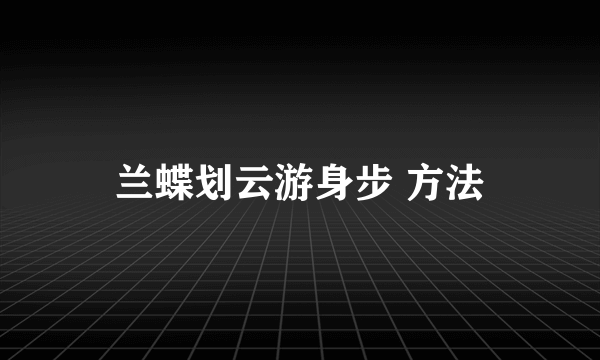 兰蝶划云游身步 方法